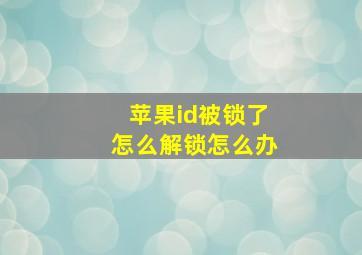 苹果id被锁了
怎么解锁怎么办